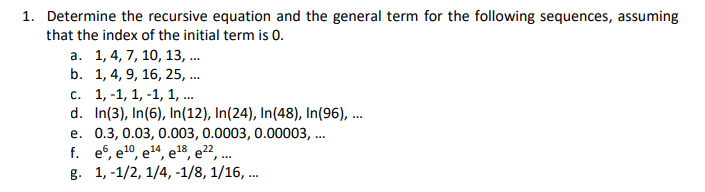 1. Determine the recursive equation and the general term for the following sequences, assuming that the index of the initial term is 0.

a. 1, 4, 7, 10, 13, ...
b. 1, 4, 9, 16, 25, ...
c. 1, -1, 1, -1, 1, ...
d. ln(3), ln(6), ln(12), ln(24), ln(48), ln(96), ...
e. 0.3, 0.03, 0.003, 0.0003, 0.00003, ...
f. $e^6$, $e^{10}$, $e^{14}$, $e^{18}$, $e^{22}$, ...
g. 1, -1/2, 1/4, -1/8, 1/16, ...